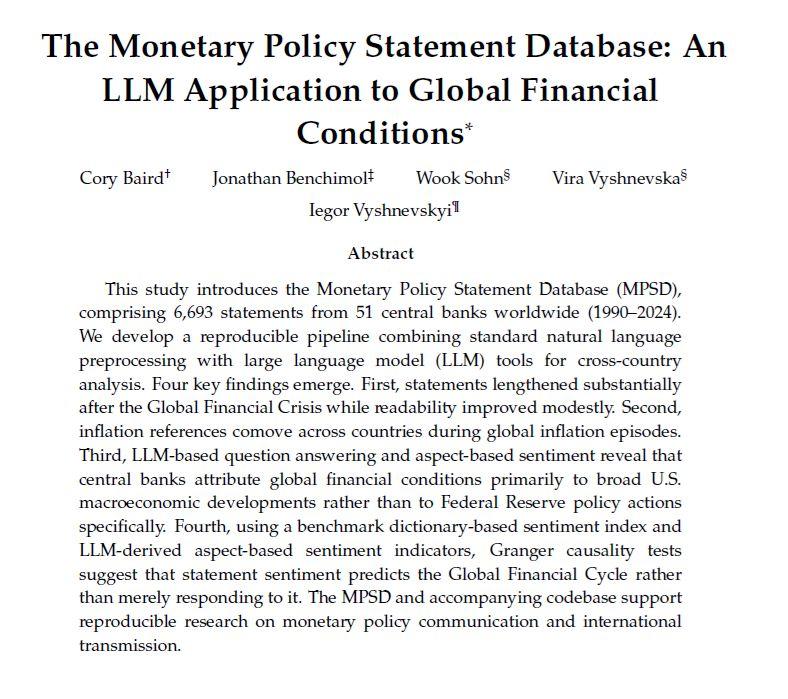 The Monetary Policy Statement Database: An LLM Application to Global Financial Conditions*

Cory Baird† Jonathan Benchimol‡ Wook Sohn§ Vira Vyshnevska§ Iegor Vyshnevskyi¶

Abstract

This study introduces the Monetary Policy Statement Database (MPSD), comprising 6,693 statements from 51 central banks worldwide (1990–2024). We develop a reproducible pipeline combining standard natural language preprocessing with large language model (LLM) tools for cross-country analysis. Four key findings emerge. First, statements lengthened substantially after the Global Financial Crisis while readability improved modestly. Second, inflation references comove across countries during global inflation episodes. Third, LLM-based question answering and aspect-based sentiment reveal that central banks attribute global financial conditions primarily to broad U.S. macroeconomic developments rather than to Federal Reserve policy actions specifically. Fourth, using a benchmark dictionary-based sentiment index and LLM-derived aspect-based sentiment indicators, Granger causality tests suggest that statement sentiment predicts the Global Financial Cycle rather than merely responding to it. The MPSD and accompanying codebase support reproducible research on monetary policy communication and international transmission.